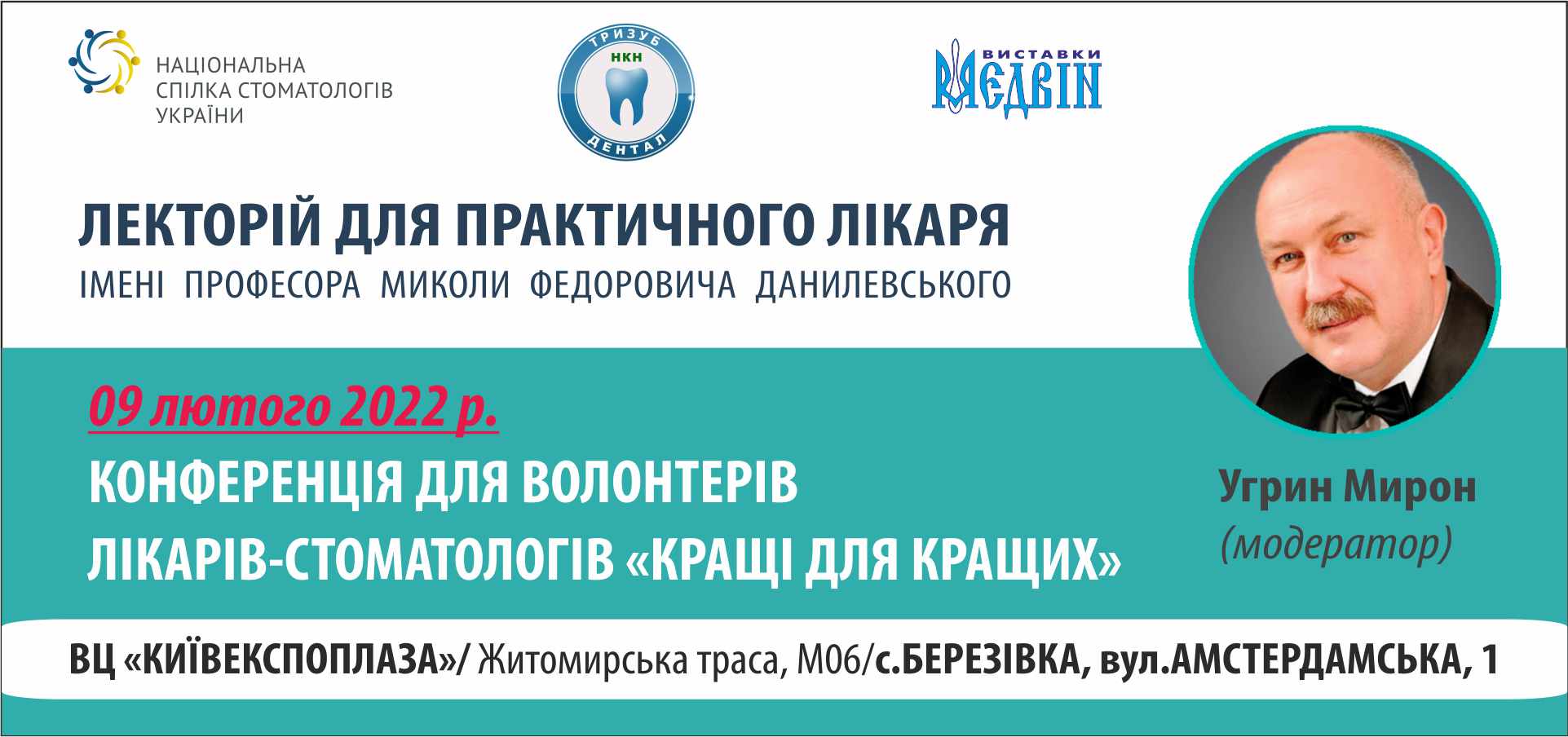 НАЦІОНАЛЬНА
СПІЛКА СТОМАТОЛОГІВ
УКРАЇНИ

ТРИЗУБ
НКН
ДЕНТАЛ

ВИСТАВКИ
МЕДВІН

ЛЕКТОРІЙ ДЛЯ ПРАКТИЧНОГО ЛІКАРЯ
ІМЕНІ ПРОФЕСОРА МИКОЛИ ФЕДОРОВИЧА ДАНИЛЕВСЬКОГО

09 лютого 2022 р.
КОНФЕРЕНЦІЯ ДЛЯ ВОЛОНТЕРІВ
ЛІКАРІВ-СТОМАТОЛОГІВ «КРАЩІ ДЛЯ КРАЩИХ»

Угрин Мирон
(модератор)

ВЦ «КИЇВЕКСПОПЛАЗА»/ Житомирська траса, М06/с.БЕРЕЗІВКА, вул.АМСТЕРДАМСЬКА, 1